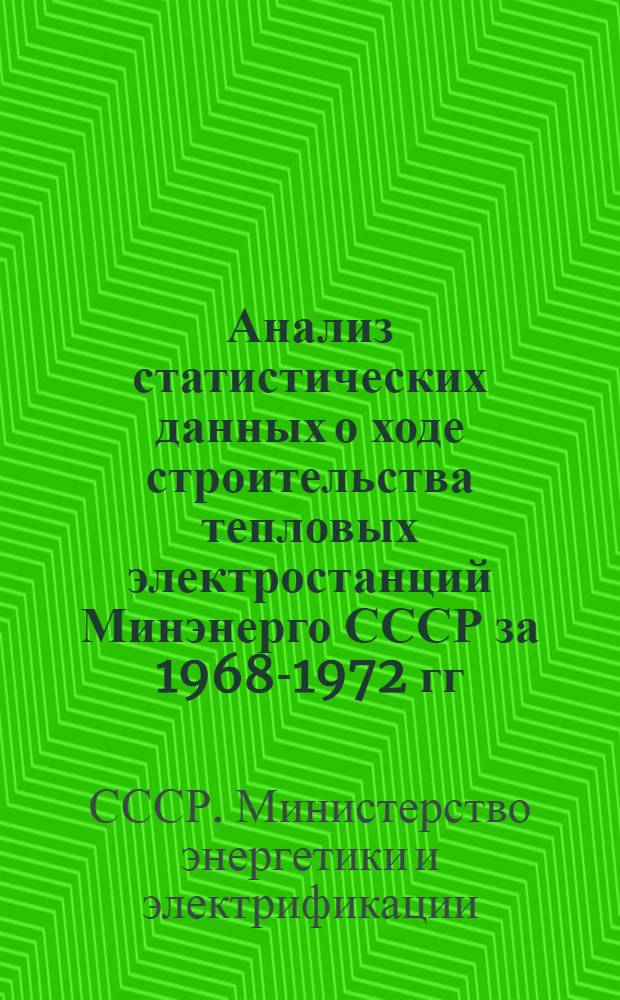 Анализ статистических данных о ходе строительства тепловых электростанций Минэнерго СССР за 1968-1972 гг

СССР. Министерство энергетики и электрификации